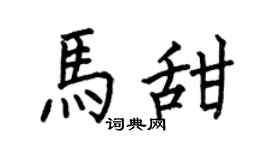 馬甜
词典网